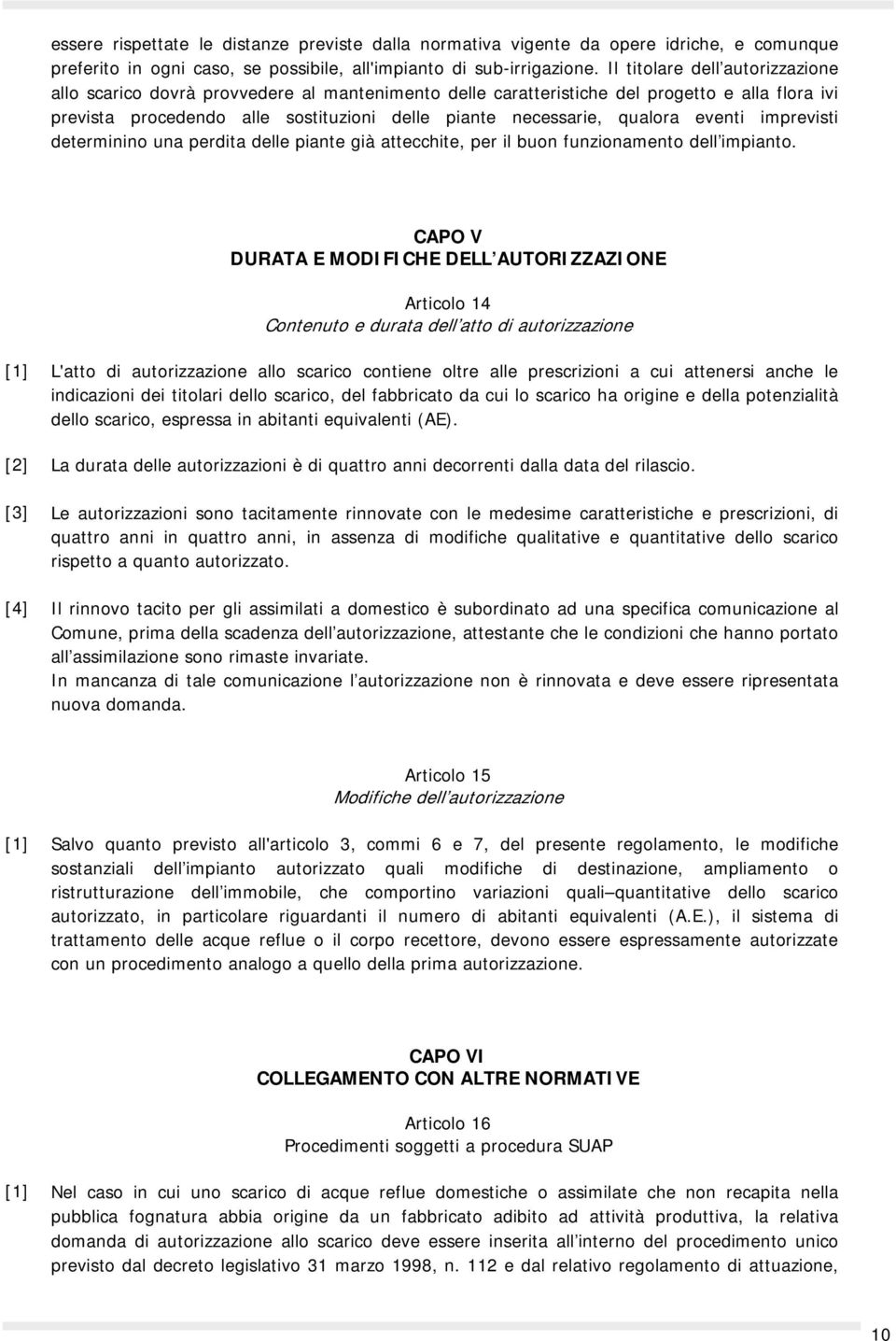 essere rispettate le distanze previste dalla normativa vigente da opere idriche, e comunque preferito in ogni caso, se possibile, all'impianto di sub-irrigazione. Il titolare dell autorizzazione allo scarico dovrà provvedere al mantenimento delle caratteristiche del progetto e alla flora ivi prevista procedendo alle sostituzioni delle piante necessarie, qualora eventi imprevisti determinino una perdita delle piante già attecchite, per il buon funzionamento dell impianto.

CAPO V
DURATA E MODIFICHE DELL AUTORIZZAZIONE

Articolo 14
Contenuto e durata dell atto di autorizzazione

[1] L'atto di autorizzazione allo scarico contiene oltre alle prescrizioni a cui attenersi anche le indicazioni dei titolari dello scarico, del fabbricato da cui lo scarico ha origine e della potenzialità dello scarico, espressa in abitanti equivalenti (AE).

[2] La durata delle autorizzazioni è di quattro anni decorrenti dalla data del rilascio.

[3] Le autorizzazioni sono tacitamente rinnovate con le medesime caratteristiche e prescrizioni, di quattro anni in quattro anni, in assenza di modifiche qualitative e quantitative dello scarico rispetto a quanto autorizzato.

[4] Il rinnovo tacito per gli assimilati a domestico è subordinato ad una specifica comunicazione al Comune, prima della scadenza dell autorizzazione, attestante che le condizioni che hanno portato all assimilazione sono rimaste invariate.
In mancanza di tale comunicazione l autorizzazione non è rinnovata e deve essere ripresentata nuova domanda.

Articolo 15
Modifiche dell autorizzazione

[1] Salvo quanto previsto all'articolo 3, commi 6 e 7, del presente regolamento, le modifiche sostanziali dell impianto autorizzato quali modifiche di destinazione, ampliamento o ristrutturazione dell immobile, che comportino variazioni quali quantitative dello scarico autorizzato, in particolare riguardanti il numero di abitanti equivalenti (A.E.), il sistema di trattamento delle acque reflue o il corpo recettore, devono essere espressamente autorizzate con un procedimento analogo a quello della prima autorizzazione.

CAPO VI
COLLEGAMENTO CON ALTRE NORMATIVE

Articolo 16
Procedimenti soggetti a procedura SUAP

[1] Nel caso in cui uno scarico di acque reflue domestiche o assimilate che non recapita nella pubblica fognatura abbia origine da un fabbricato adibito ad attività produttiva, la relativa domanda di autorizzazione allo scarico deve essere inserita all interno del procedimento unico previsto dal decreto legislativo 31 marzo 1998, n. 112 e dal relativo regolamento di attuazione,

10